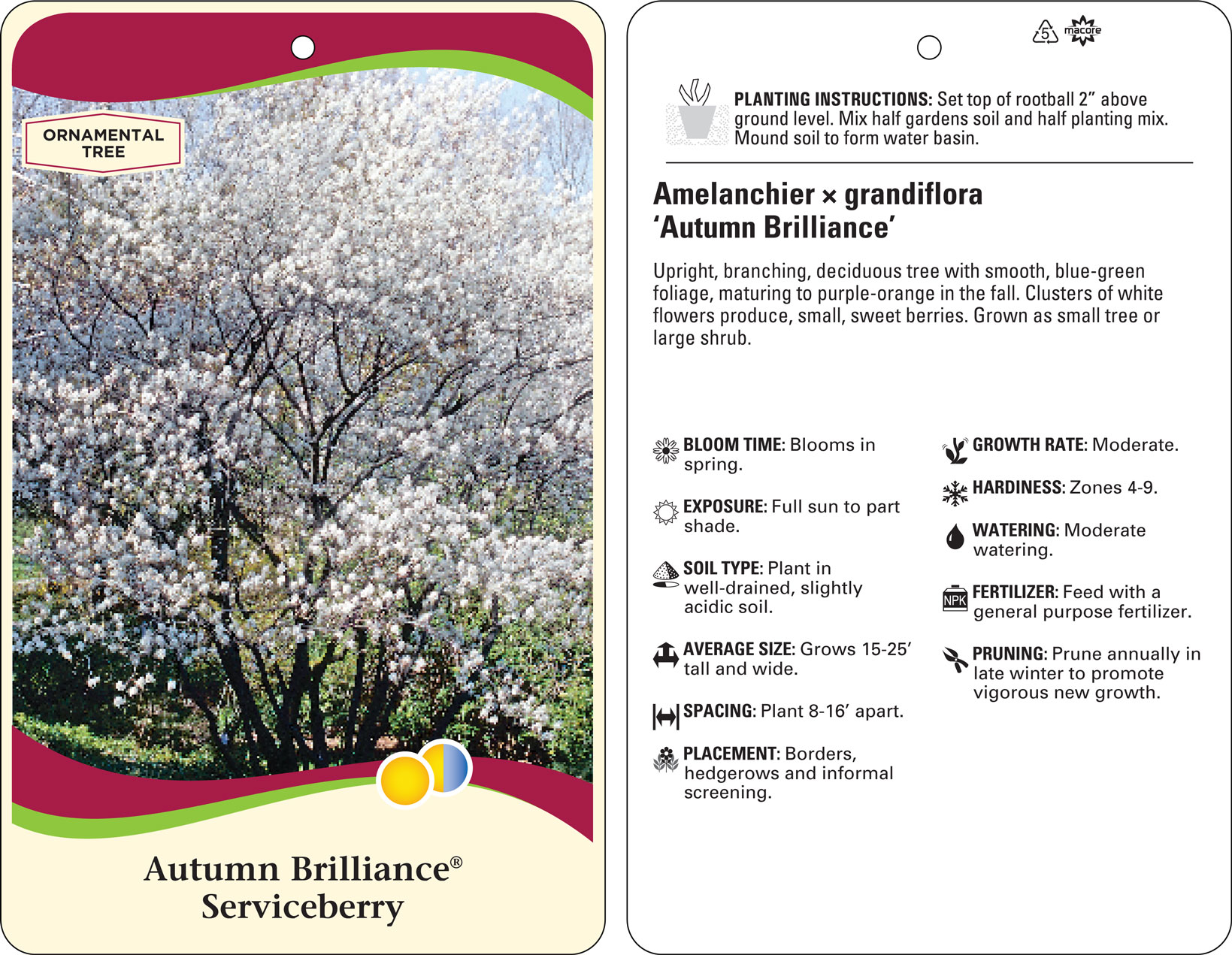 ORNAMENTAL TREE

Autumn Brilliance®
Serviceberry

5 macore

PLANTING INSTRUCTIONS: Set top of rootball 2" above ground level. Mix half gardens soil and half planting mix. Mound soil to form water basin.

Amelanchier × grandiflora
'Autumn Brilliance'

Upright, branching, deciduous tree with smooth, blue-green foliage, maturing to purple-orange in the fall. Clusters of white flowers produce, small, sweet berries. Grown as small tree or large shrub.

BLOOM TIME: Blooms in spring.

EXPOSURE: Full sun to part shade.

SOIL TYPE: Plant in well-drained, slightly acidic soil.

AVERAGE SIZE: Grows 15-25' tall and wide.

SPACING: Plant 8-16' apart.

PLACEMENT: Borders, hedgerows and informal screening.

GROWTH RATE: Moderate.

HARDINESS: Zones 4-9.

WATERING: Moderate watering.

NPK FERTILIZER: Feed with a general purpose fertilizer.

PRUNING: Prune annually in late winter to promote vigorous new growth.